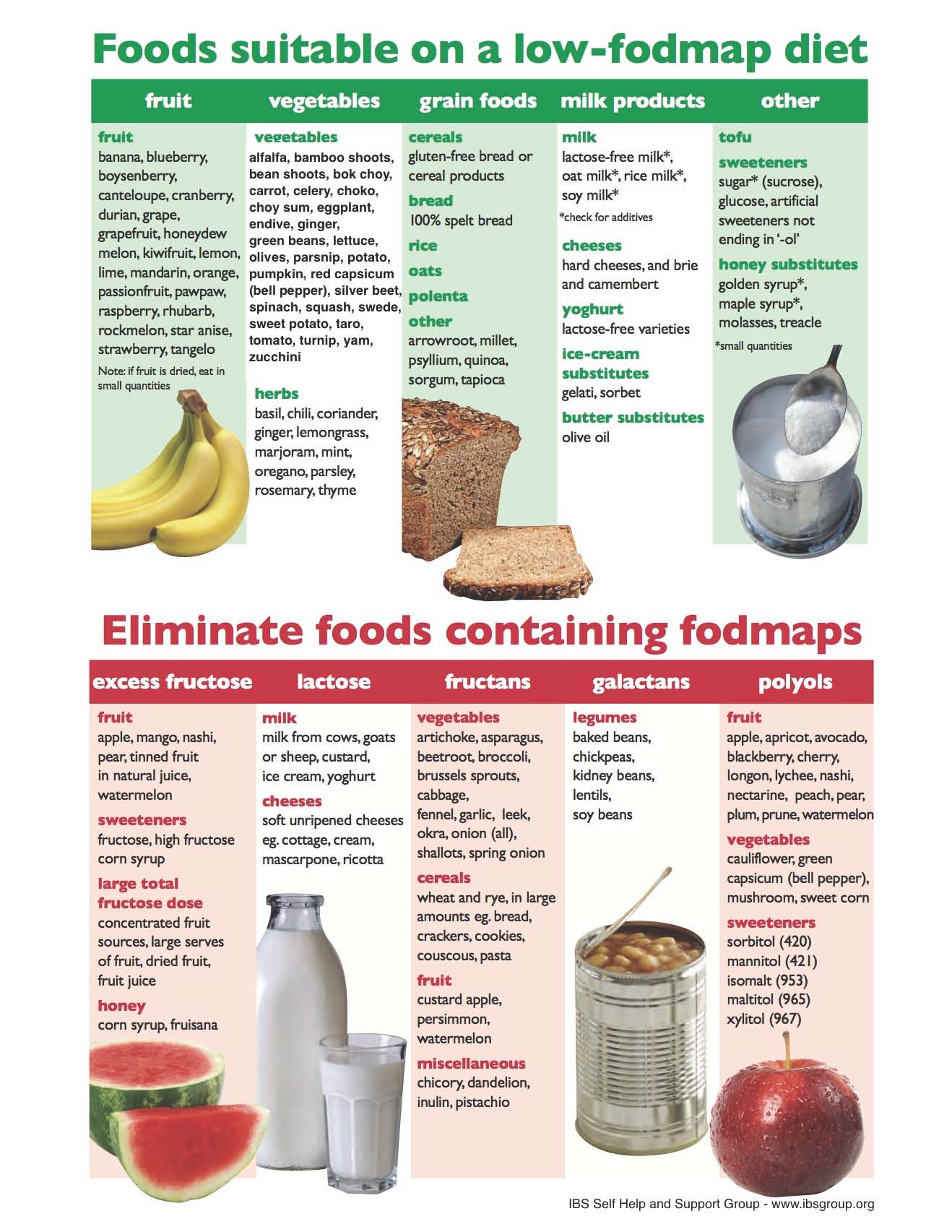 Foods suitable on a low-fodmap diet

fruit

fruit
banana, blueberry, boysenberry, canteloupe, cranberry, durian, grape, grapefruit, honeydew melon, kiwifruit, lemon, lime, mandarin, orange, passionfruit, pawpaw, raspberry, rhubarb, rockmelon, star anise, strawberry, tangelo

Note: if fruit is dried, eat in small quantities

vegetables

vegetables
alfalfa, bamboo shoots, bean shoots, bok choy, carrot, celery, choko, choy sum, eggplant, endive, ginger, green beans, lettuce, olives, parsnip, potato, pumpkin, red capsicum (bell pepper), silver beet, spinach, squash, swede, sweet potato, taro, tomato, turnip, yam, zucchini

herbs
basil, chili, coriander, ginger, lemongrass, marjoram, mint, oregano, parsley, rosemary, thyme

grain foods

cereals
gluten-free bread or cereal products

bread
100% spelt bread

rice

oats

polenta

other
arrowroot, millet, psyllium, quinoa, sorgum, tapioca

milk products

milk
lactose-free milk*, oat milk*, rice milk*, soy milk*
*check for additives

cheeses
hard cheeses, and brie and camembert

yoghurt
lactose-free varieties

ice-cream substitutes
gelati, sorbet

butter substitutes
olive oil

other

tofu

sweeteners
sugar* (sucrose), glucose, artificial sweeteners not ending in '-ol'

honey substitutes
golden syrup*, maple syrup*, molasses, treacle
*small quantities

Eliminate foods containing fodmaps

excess fructose

fruit
apple, mango, nashi, pear, tinned fruit in natural juice, watermelon

sweeteners
fructose, high fructose corn syrup

large total fructose dose
concentrated fruit sources, large serves of fruit, dried fruit, fruit juice

honey
corn syrup, fruisana

lactose

milk
milk from cows, goats or sheep, custard, ice cream, yoghurt

cheeses
soft unripened cheeses eg. cottage, cream, mascarpone, ricotta

fructans

vegetables
artichoke, asparagus, beetroot, broccoli, brussels sprouts, cabbage, fennel, garlic, leek, okra, onion (all), shallots, spring onion

cereals
wheat and rye, in large amounts eg. bread, crackers, cookies, couscous, pasta

fruit
custard apple, persimmon, watermelon

miscellaneous
chicory, dandelion, inulin, pistachio

galactans

legumes
baked beans, chickpeas, kidney beans, lentils, soy beans

polyols

fruit
apple, apricot, avocado, blackberry, cherry, longon, lychee, nashi, nectarine, peach, pear, plum, prune, watermelon

vegetables
cauliflower, green capsicum (bell pepper), mushroom, sweet corn

sweeteners
sorbitol (420)
mannitol (421)
isomalt (953)
maltitol (965)
xylitol (967)

IBS Self Help and Support Group - www.ibsgroup.org